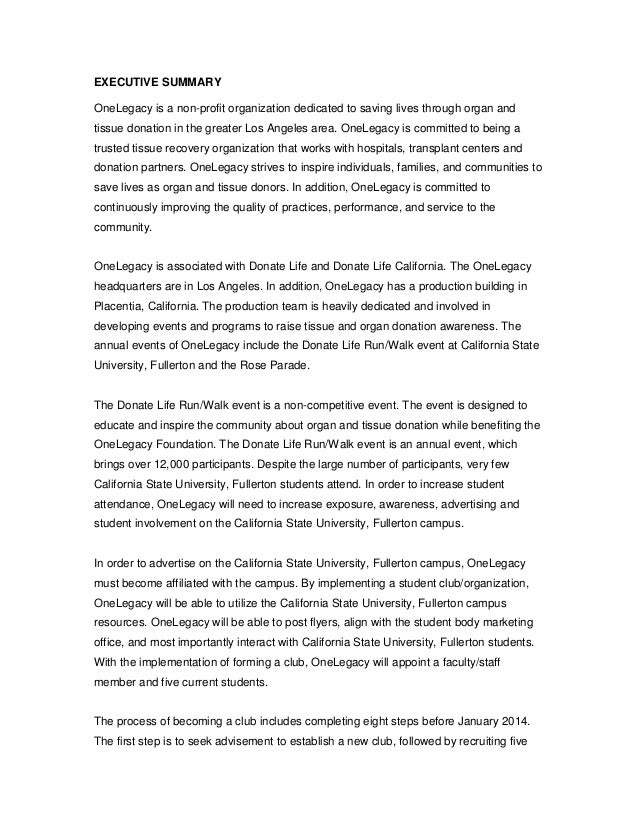 EXECUTIVE SUMMARY

OneLegacy is a non-profit organization dedicated to saving lives through organ and tissue donation in the greater Los Angeles area. OneLegacy is committed to being a trusted tissue recovery organization that works with hospitals, transplant centers and donation partners. OneLegacy strives to inspire individuals, families, and communities to save lives as organ and tissue donors. In addition, OneLegacy is committed to continuously improving the quality of practices, performance, and service to the community.

OneLegacy is associated with Donate Life and Donate Life California. The OneLegacy headquarters are in Los Angeles. In addition, OneLegacy has a production building in Placentia, California. The production team is heavily dedicated and involved in developing events and programs to raise tissue and organ donation awareness. The annual events of OneLegacy include the Donate Life Run/Walk event at California State University, Fullerton and the Rose Parade.

The Donate Life Run/Walk event is a non-competitive event. The event is designed to educate and inspire the community about organ and tissue donation while benefiting the OneLegacy Foundation. The Donate Life Run/Walk event is an annual event, which brings over 12,000 participants. Despite the large number of participants, very few California State University, Fullerton students attend. In order to increase student attendance, OneLegacy will need to increase exposure, awareness, advertising and student involvement on the California State University, Fullerton campus.

In order to advertise on the California State University, Fullerton campus, OneLegacy must become affiliated with the campus. By implementing a student club/organization, OneLegacy will be able to utilize the California State University, Fullerton campus resources. OneLegacy will be able to post flyers, align with the student body marketing office, and most importantly interact with California State University, Fullerton students. With the implementation of forming a club, OneLegacy will appoint a faculty/staff member and five current students.

The process of becoming a club includes completing eight steps before January 2014. The first step is to seek advisement to establish a new club, followed by recruiting five